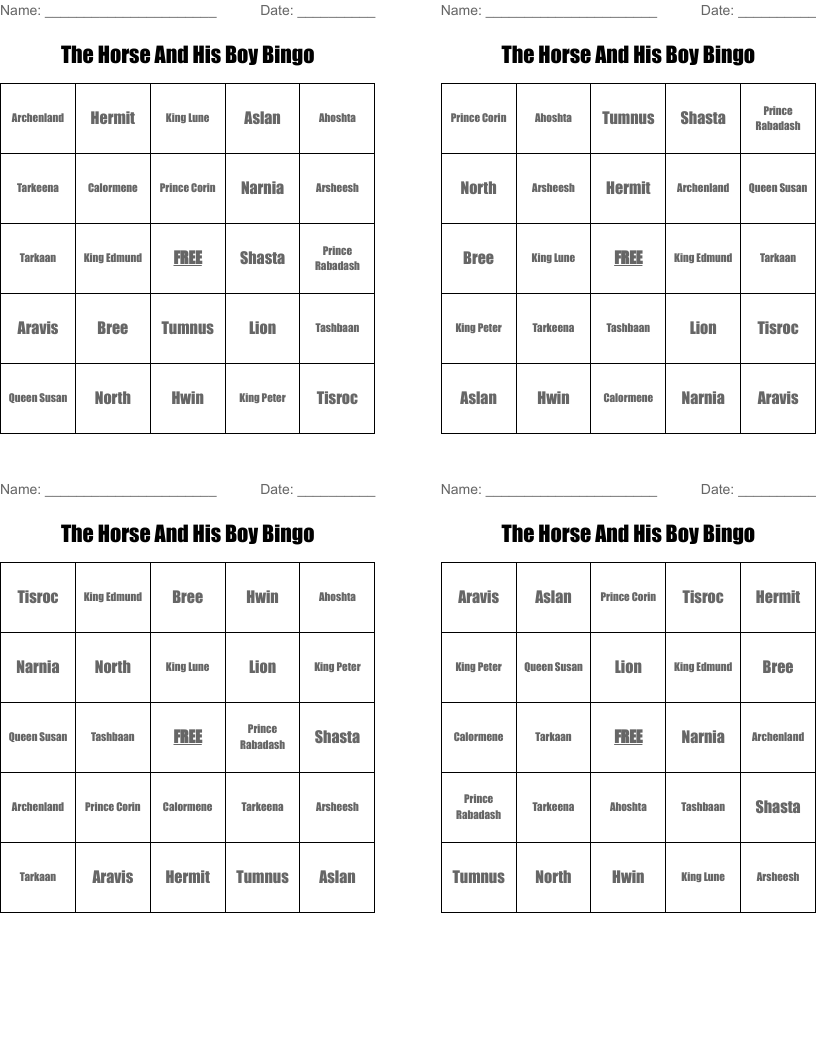 Name: ______________________ Date: __________

The Horse And His Boy Bingo

| Archenland | Hermit | King Lune | Aslan | Ahoshta |
|---|---|---|---|---|
| Tarkeena | Calormene | Prince Corin | Narnia | Arsheesh |
| Tarkaan | King Edmund | FREE | Shasta | Prince Rabadash |
| Aravis | Bree | Tumnus | Lion | Tashbaan |
| Queen Susan | North | Hwin | King Peter | Tisroc |

Name: ______________________ Date: __________

The Horse And His Boy Bingo

| Prince Corin | Ahoshta | Tumnus | Shasta | Prince Rabadash |
|---|---|---|---|---|
| North | Arsheesh | Hermit | Archenland | Queen Susan |
| Bree | King Lune | FREE | King Edmund | Tarkaan |
| King Peter | Tarkeena | Tashbaan | Lion | Tisroc |
| Aslan | Hwin | Calormene | Narnia | Aravis |

Name: ______________________ Date: __________

The Horse And His Boy Bingo

| Tisroc | King Edmund | Bree | Hwin | Ahoshta |
|---|---|---|---|---|
| Narnia | North | King Lune | Lion | King Peter |
| Queen Susan | Tashbaan | FREE | Prince Rabadash | Shasta |
| Archenland | Prince Corin | Calormene | Tarkeena | Arsheesh |
| Tarkaan | Aravis | Hermit | Tumnus | Aslan |

Name: ______________________ Date: __________

The Horse And His Boy Bingo

| Aravis | Aslan | Prince Corin | Tisroc | Hermit |
|---|---|---|---|---|
| King Peter | Queen Susan | Lion | King Edmund | Bree |
| Calormene | Tarkaan | FREE | Narnia | Archenland |
| Prince Rabadash | Tarkeena | Ahoshta | Tashbaan | Shasta |
| Tumnus | North | Hwin | King Lune | Arsheesh |